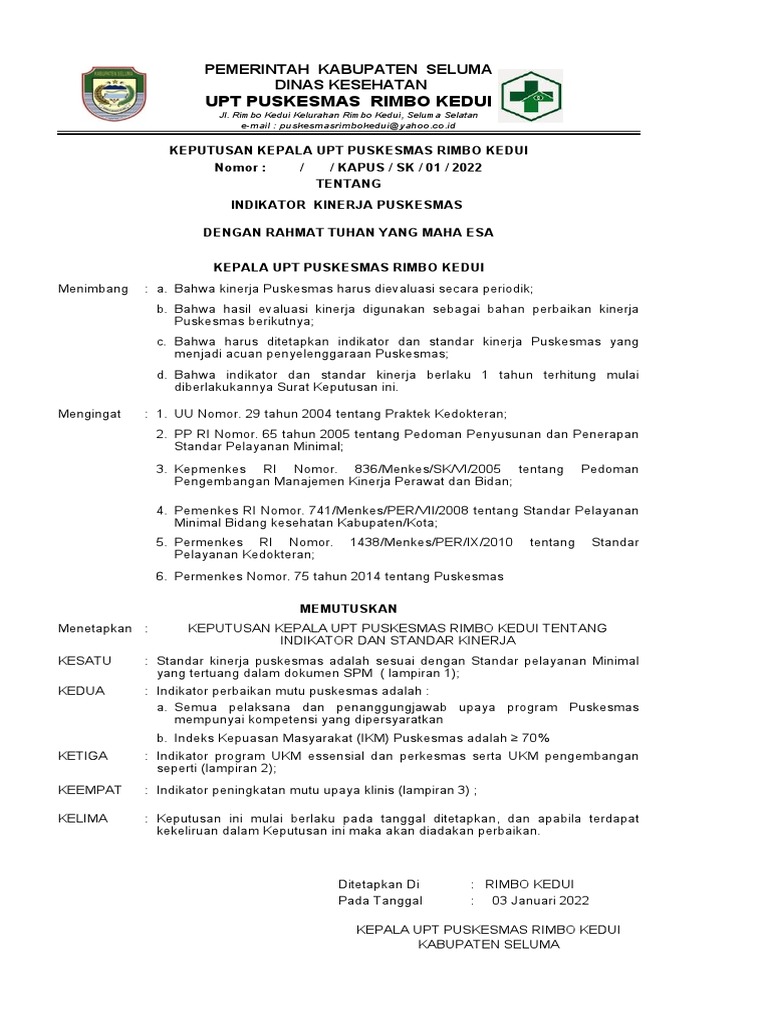 PEMERINTAH KABUPATEN SELUMA
DINAS KESEHATAN
UPT PUSKESMAS RIMBO KEDUI
Jl. Rimbo Kedui Kelurahan Rimbo Kedui, Seluma Selatan
e-mail : puskesmasrimbokedui@yahoo.co.id

KEPUTUSAN KEPALA UPT PUSKESMAS RIMBO KEDUI
Nomor : / / KAPUS / SK / 01 / 2022
TENTANG

INDIKATOR KINERJA PUSKESMAS

DENGAN RAHMAT TUHAN YANG MAHA ESA

KEPALA UPT PUSKESMAS RIMBO KEDUI

Menimbang : a. Bahwa kinerja Puskesmas harus dievaluasi secara periodik;

b. Bahwa hasil evaluasi kinerja digunakan sebagai bahan perbaikan kinerja Puskesmas berikutnya;

c. Bahwa harus ditetapkan indikator dan standar kinerja Puskesmas yang menjadi acuan penyelenggaraan Puskesmas;

d. Bahwa indikator dan standar kinerja berlaku 1 tahun terhitung mulai diberlakukannya Surat Keputusan ini.

Mengingat : 1. UU Nomor. 29 tahun 2004 tentang Praktek Kedokteran;

2. PP RI Nomor. 65 tahun 2005 tentang Pedoman Penyusunan dan Penerapan Standar Pelayanan Minimal;

3. Kepmenkes RI Nomor. 836/Menkes/SK/VI/2005 tentang Pedoman Pengembangan Manajemen Kinerja Perawat dan Bidan;

4. Pemenkes RI Nomor. 741/Menkes/PER/VII/2008 tentang Standar Pelayanan Minimal Bidang kesehatan Kabupaten/Kota;

5. Permenkes RI Nomor. 1438/Menkes/PER/IX/2010 tentang Standar Pelayanan Kedokteran;

6. Permenkes Nomor. 75 tahun 2014 tentang Puskesmas

MEMUTUSKAN

Menetapkan : KEPUTUSAN KEPALA UPT PUSKESMAS RIMBO KEDUI TENTANG INDIKATOR DAN STANDAR KINERJA

KESATU : Standar kinerja puskesmas adalah sesuai dengan Standar pelayanan Minimal yang tertuang dalam dokumen SPM ( lampiran 1);

KEDUA : Indikator perbaikan mutu puskesmas adalah :

a. Semua pelaksana dan penanggungjawab upaya program Puskesmas mempunyai kompetensi yang dipersyaratkan

b. Indeks Kepuasan Masyarakat (IKM) Puskesmas adalah ≥ 70%

KETIGA : Indikator program UKM essensial dan perkesmas serta UKM pengembangan seperti (lampiran 2);

KEEMPAT : Indikator peningkatan mutu upaya klinis (lampiran 3) ;

KELIMA : Keputusan ini mulai berlaku pada tanggal ditetapkan, dan apabila terdapat kekeliruan dalam Keputusan ini maka akan diadakan perbaikan.

Ditetapkan Di : RIMBO KEDUI
Pada Tanggal : 03 Januari 2022

KEPALA UPT PUSKESMAS RIMBO KEDUI
KABUPATEN SELUMA